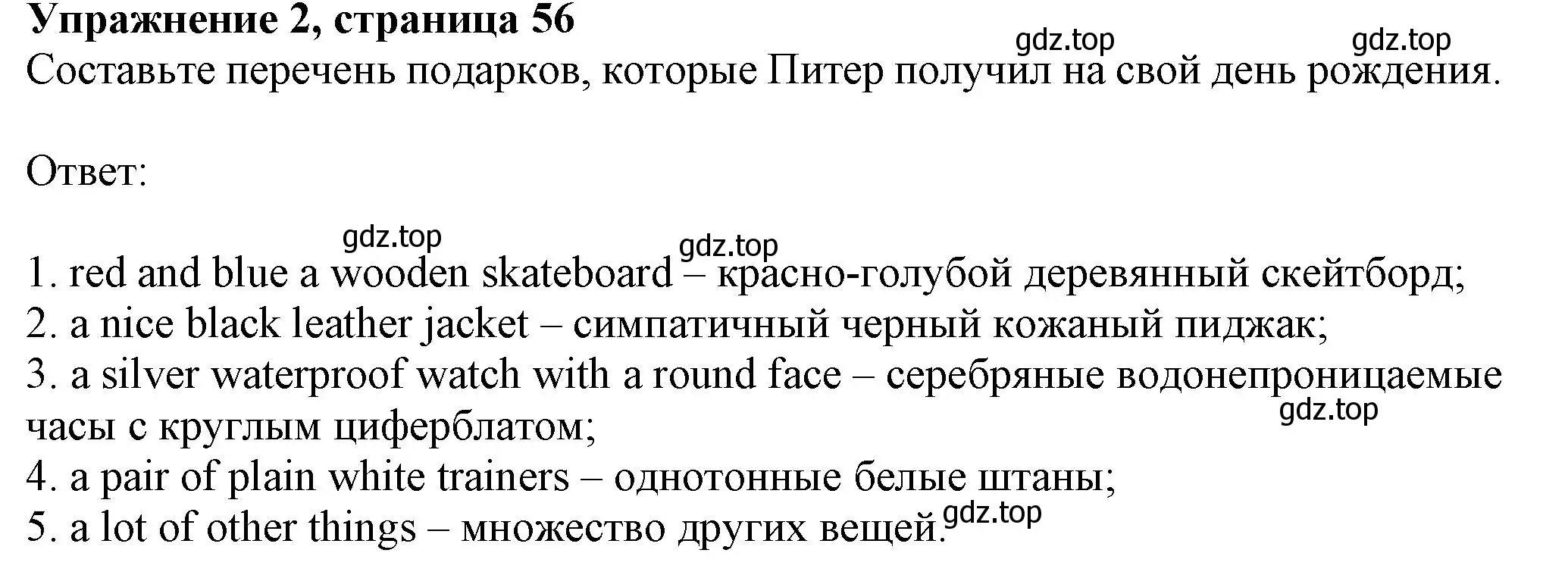 Упражнение 2, страница 56

gdz.top gdz.top

Составьте перечень подарков, которые Питер получил на свой день рождения.

Ответ:

gdz.top gdz.top

1. red and blue a wooden skateboard – красно-голубой деревянный скейтборд;
2. a nice black leather jacket – симпатичный черный кожаный пиджак;
3. a silver waterproof watch with a round face – серебряные водонепроницаемые часы с круглым циферблатом;

gdz.top

4. a pair of plain white trainers – однотонные белые штаны;
5. a lot of other things – множество других вещей.

gdz.top